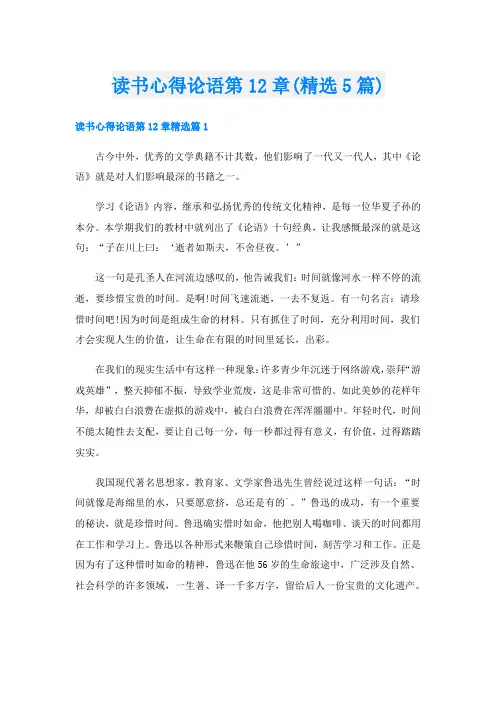 读书心得论语第12章(精选5篇)

读书心得论语第12章精选篇1

古今中外，优秀的文学典籍不计其数，他们影响了一代又一代人，其中《论语》就是对人们影响最深的书籍之一。

学习《论语》内容，继承和弘扬优秀的传统文化精神，是每一位华夏子孙的本分。本学期我们的教材中就列出了《论语》十句经典，让我感慨最深的就是这句：“子在川上曰：‘逝者如斯夫，不舍昼夜。’”

这一句是孔圣人在河流边感叹的，他告诫我们：时间就像河水一样不停的流逝，要珍惜宝贵的时间。是啊!时间飞速流逝，一去不复返。有一句名言：请珍惜时间吧!因为时间是组成生命的材料。只有抓住了时间，充分利用时间，我们才会实现人生的价值，让生命在有限的时间里延长，出彩。

在我们的现实生活中有这样一种现象：许多青少年沉迷于网络游戏，崇拜“游戏英雄”，整天抑郁不振，导致学业荒废，这是非常可惜的。如此美妙的花样年华，却被白白浪费在虚拟的游戏中，被白白浪费在浑浑噩噩中。年轻时代，时间不能太随性去支配，要让自己每一分，每一秒都过得有意义，有价值，过得踏踏实实。

我国现代著名思想家、教育家、文学家鲁迅先生曾经说过这样一句话：“时间就像是海绵里的水，只要愿意挤，总还是有的。”鲁迅的成功，有一个重要的秘诀，就是珍惜时间。鲁迅确实惜时如命，他把别人喝咖啡、谈天的时间都用在工作和学习上。鲁迅以各种形式来鞭策自己珍惜时间，刻苦学习和工作。正是因为有了这种惜时如命的精神，鲁迅在他56岁的生命旅途中，广泛涉及自然、社会科学的许多领域，一生著、译一千多万字，留给后人一份宝贵的文化遗产。